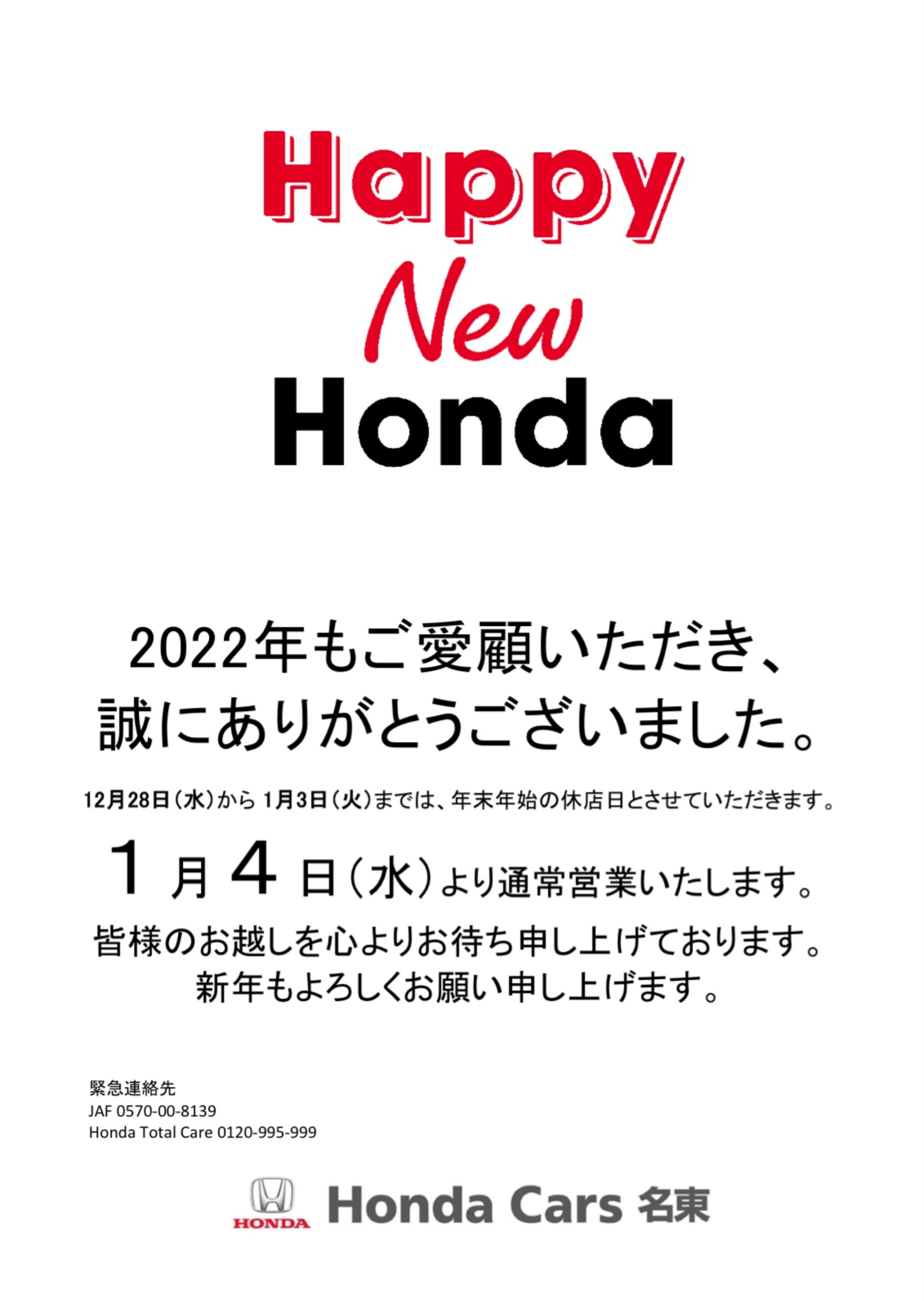 Happy
New
Honda

2022年もご愛顧いただき、
誠にありがとうございました。

12月28日（水）から1月3日（火）までは、年末年始の休店日とさせていただきます。

1月4日（水）より通常営業いたします。
皆様のお越しを心よりお待ち申し上げております。
新年もよろしくお願い申し上げます。

緊急連絡先
JAF 0570-00-8139
Honda Total Care 0120-995-999

HONDA
Honda Cars 名東